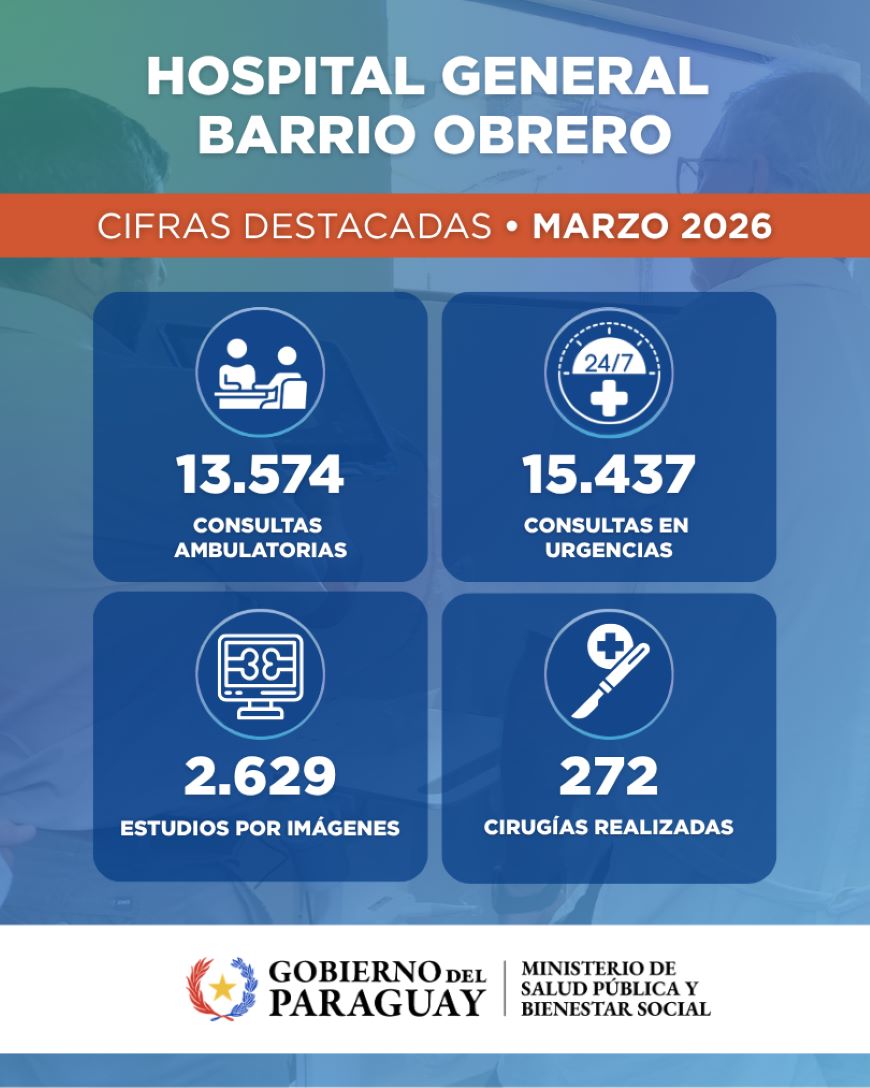 HOSPITAL GENERAL
BARRIO OBRERO

CIFRAS DESTACADAS • MARZO 2026

13.574
CONSULTAS
AMBULATORIAS

24/7
15.437
CONSULTAS EN
URGENCIAS

2.629
ESTUDIOS POR IMÁGENES

272
CIRUGÍAS REALIZADAS

GOBIERNO DEL
PARAGUAY

MINISTERIO DE
SALUD PÚBLICA Y
BIENESTAR SOCIAL